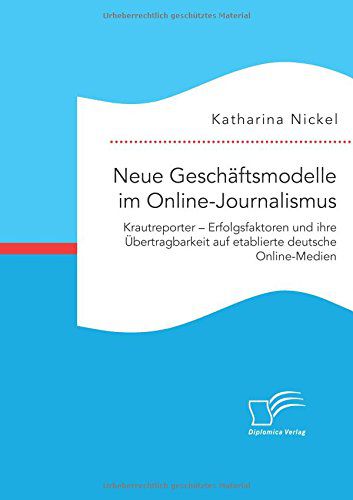 Urheberrechtlich geschütztes Material

Katharina Nickel

Neue Geschäftsmodelle im Online-Journalismus

Krautreporter – Erfolgsfaktoren und ihre Übertragbarkeit auf etablierte deutsche Online-Medien

Diplomica Verlag

Urheberrechtlich geschütztes Material